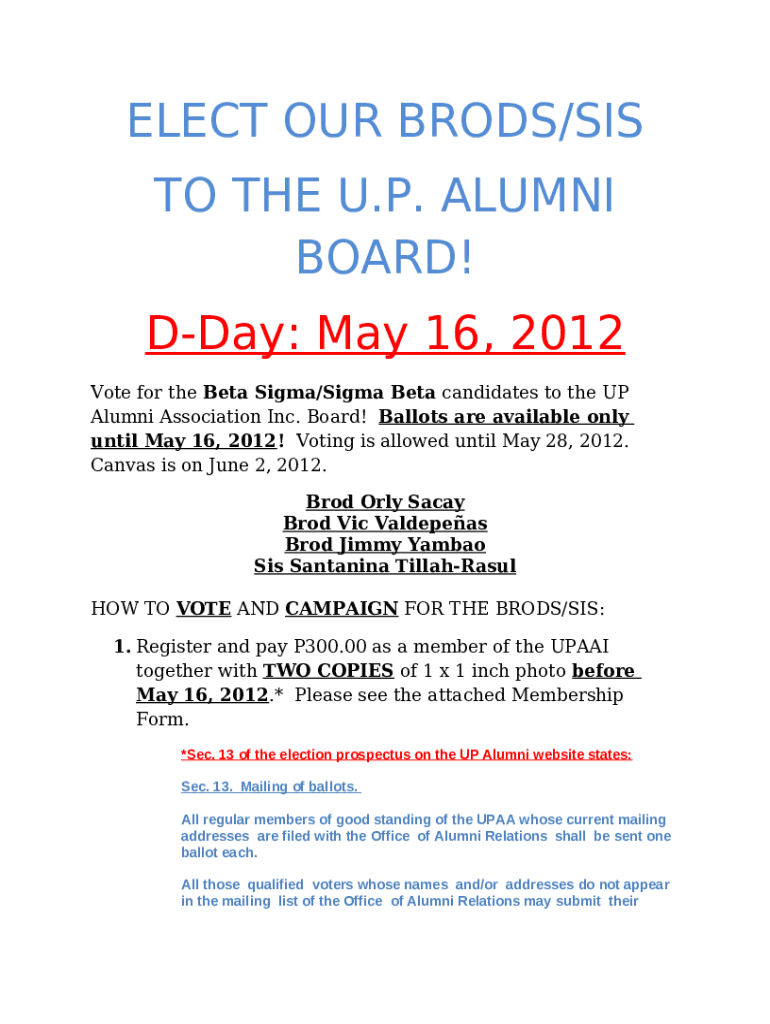 ELECT OUR BRODS/SIS

TO THE U.P. ALUMNI BOARD!

D-Day: May 16, 2012

Vote for the Beta Sigma/Sigma Beta candidates to the UP Alumni Association Inc. Board! Ballots are available only until May 16, 2012! Voting is allowed until May 28, 2012. Canvas is on June 2, 2012.

Brod Orly Sacay
Brod Vic Valdepeñas
Brod Jimmy Yambao
Sis Santanina Tillah-Rasul

HOW TO VOTE AND CAMPAIGN FOR THE BRODS/SIS:

1. Register and pay P300.00 as a member of the UPAAI together with TWO COPIES of 1 x 1 inch photo before May 16, 2012.* Please see the attached Membership Form.

*Sec. 13 of the election prospectus on the UP Alumni website states:

Sec. 13. Mailing of ballots.

All regular members of good standing of the UPAA whose current mailing addresses are filed with the Office of Alumni Relations shall be sent one ballot each.

All those qualified voters whose names and/or addresses do not appear in the mailing list of the Office of Alumni Relations may submit their